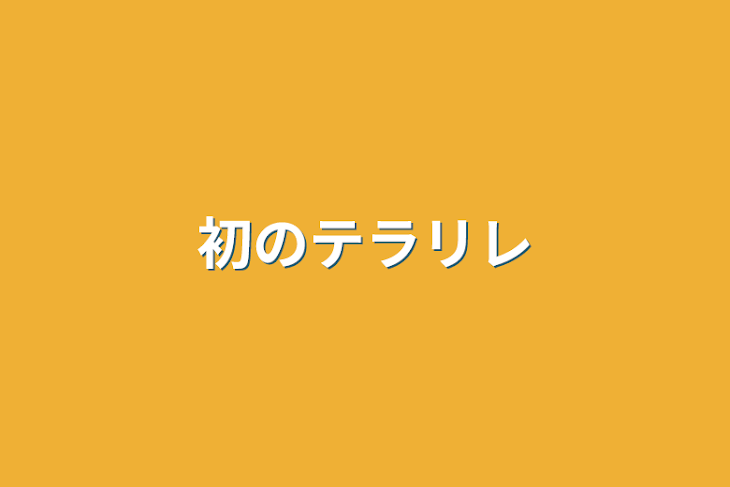 初のテラリレ